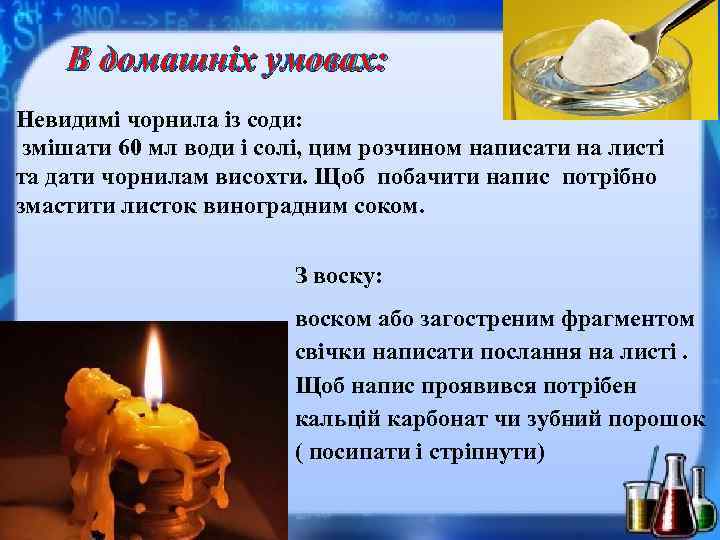 В домашніх умовах:

Невидимі чорнила із соди:
змішати 60 мл води і солі, цим розчином написати на листі та дати чорнилам висохти. Щоб побачити напис потрібно змастити листок виноградним соком.

З воску:

воском або загостреним фрагментом свічки написати послання на листі . Щоб напис проявився потрібен кальцій карбонат чи зубний порошок ( посипати і стріпнути)